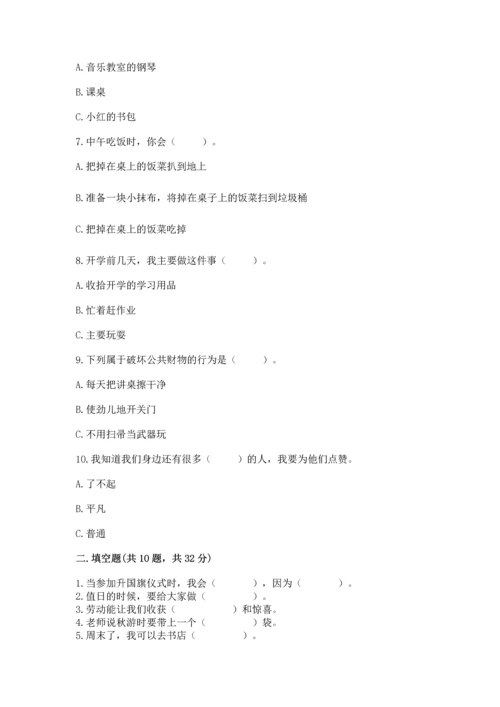 A. 音乐教室的钢琴

B. 课桌

C. 小红的书包

7. 中午吃饭时，你会（　　）。

A. 把掉在桌上的饭菜扒到地上

B. 准备一块小抹布，将掉在桌子上的饭菜扫到垃圾桶

C. 把掉在桌上的饭菜吃掉

8. 开学前几天，我主要做这件事（　　）。

A. 收拾开学的学习用品

B. 忙着赶作业

C. 主要玩耍

9. 下列属于破坏公共财物的行为是（　　）。

A. 每天把讲桌擦干净

B. 使劲儿地开关门

C. 不用扫帚当武器玩

10. 我知道我们身边还有很多（　　）的人，我要为他们点赞。

A. 了不起

B. 平凡

C. 普通

二. 填空题(共 10 题，共 32 分)

1. 当参加升国旗仪式时，我会（　　），因为（　　）。
2. 值日的时候，要给大家做（　　）。
3. 劳动能让我们收获（　　）和惊喜。
4. 老师说秋游时要带上一个（　　）袋。
5. 周末了，我可以去书店（　　）。